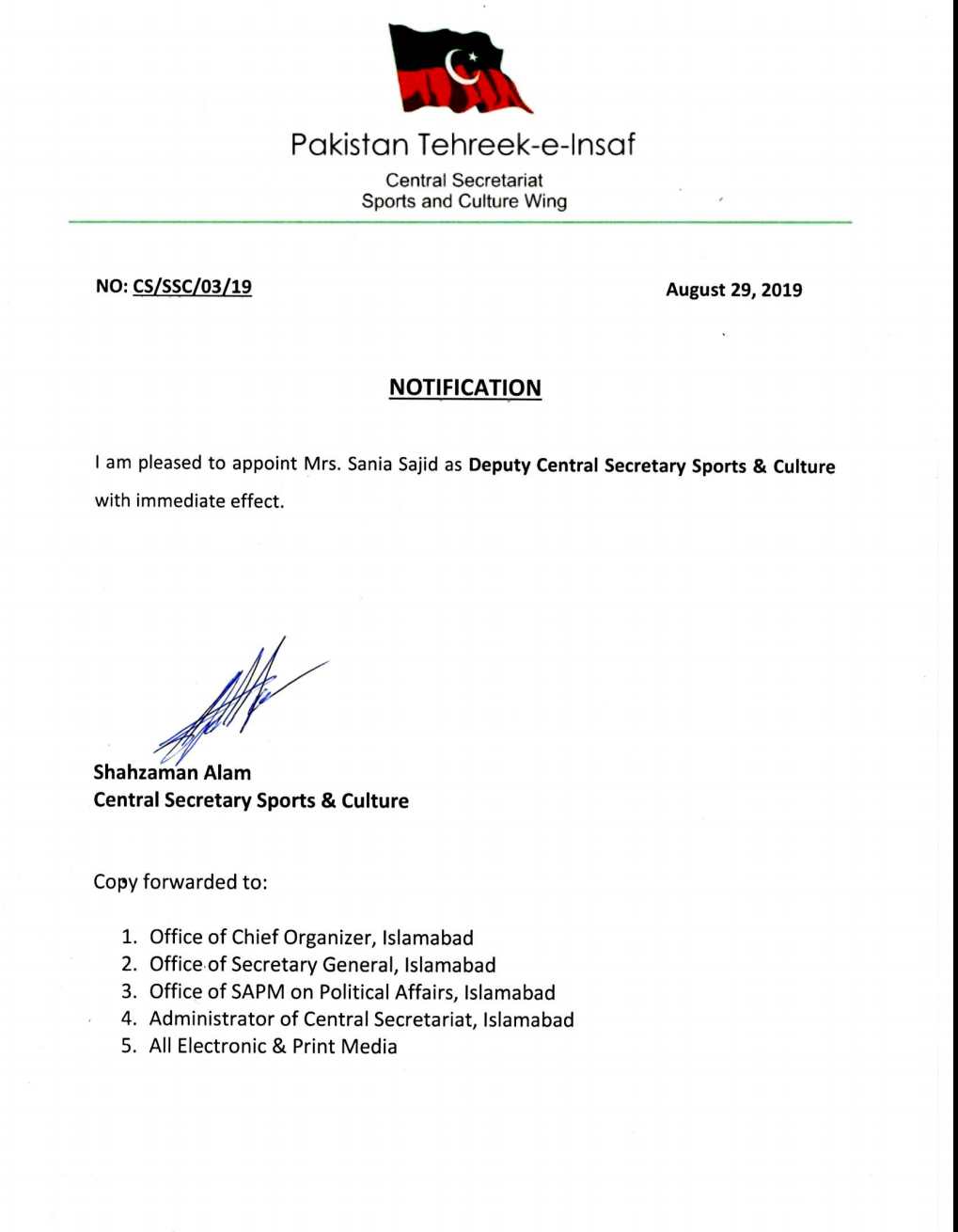 Pakistan Tehreek-e-Insaf

Central Secretariat
Sports and Culture Wing

NO: CS/SSC/03/19

August 29, 2019

NOTIFICATION

I am pleased to appoint Mrs. Sania Sajid as Deputy Central Secretary Sports & Culture with immediate effect.

Shahzaman Alam
Central Secretary Sports & Culture

Copy forwarded to:

1. Office of Chief Organizer, Islamabad
2. Office of Secretary General, Islamabad
3. Office of SAPM on Political Affairs, Islamabad
4. Administrator of Central Secretariat, Islamabad
5. All Electronic & Print Media